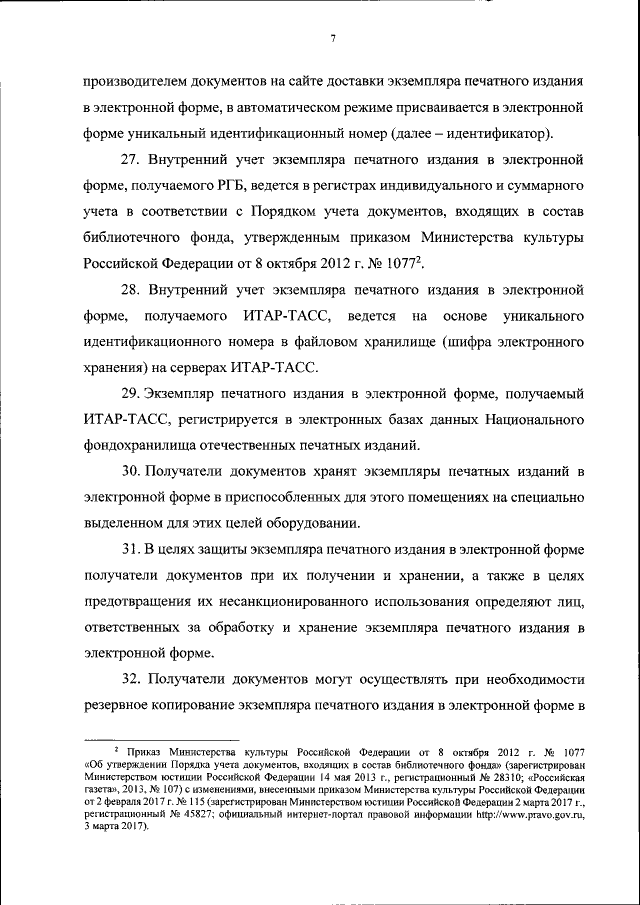 7

производителем документов на сайте доставки экземпляра печатного издания в электронной форме, в автоматическом режиме присваивается в электронной форме уникальный идентификационный номер (далее – идентификатор).

27. Внутренний учет экземпляра печатного издания в электронной форме, получаемого РГБ, ведется в регистрах индивидуального и суммарного учета в соответствии с Порядком учета документов, входящих в состав библиотечного фонда, утвержденным приказом Министерства культуры Российской Федерации от 8 октября 2012 г. № 1077$^2$.

28. Внутренний учет экземпляра печатного издания в электронной форме, получаемого ИТАР-ТАСС, ведется на основе уникального идентификационного номера в файловом хранилище (шифра электронного хранения) на серверах ИТАР-ТАСС.

29. Экземпляр печатного издания в электронной форме, получаемый ИТАР-ТАСС, регистрируется в электронных базах данных Национального фондохранилища отечественных печатных изданий.

30. Получатели документов хранят экземпляры печатных изданий в электронной форме в приспособленных для этого помещениях на специально выделенном для этих целей оборудовании.

31. В целях защиты экземпляра печатного издания в электронной форме получатели документов при их получении и хранении, а также в целях предотвращения их несанкционированного использования определяют лиц, ответственных за обработку и хранение экземпляра печатного издания в электронной форме.

32. Получатели документов могут осуществлять при необходимости резервное копирование экземпляра печатного издания в электронной форме в

$^2$ Приказ Министерства культуры Российской Федерации от 8 октября 2012 г. № 1077 «Об утверждении Порядка учета документов, входящих в состав библиотечного фонда» (зарегистрирован Министерством юстиции Российской Федерации 14 мая 2013 г., регистрационный № 28310; «Российская газета», 2013, № 107) с изменениями, внесенными приказом Министерства культуры Российской Федерации от 2 февраля 2017 г. № 115 (зарегистрирован Министерством юстиции Российской Федерации 2 марта 2017 г., регистрационный № 45827; официальный интернет-портал правовой информации http://www.pravo.gov.ru, 3 марта 2017).